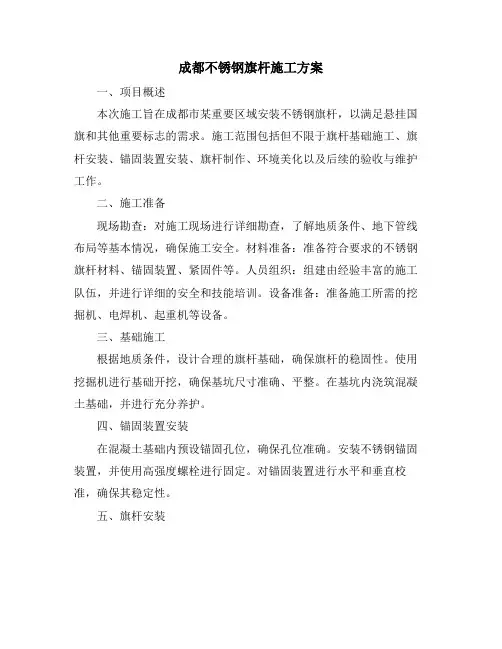 成都不锈钢旗杆施工方案

一、项目概述

本次施工旨在成都市某重要区域安装不锈钢旗杆，以满足悬挂国旗和其他重要标志的需求。施工范围包括但不限于旗杆基础施工、旗杆安装、锚固装置安装、旗杆制作、环境美化以及后续的验收与维护工作。

二、施工准备

现场勘查：对施工现场进行详细勘查，了解地质条件、地下管线布局等基本情况，确保施工安全。材料准备：准备符合要求的不锈钢旗杆材料、锚固装置、紧固件等。人员组织：组建由经验丰富的施工队伍，并进行详细的安全和技能培训。设备准备：准备施工所需的挖掘机、电焊机、起重机等设备。

三、基础施工

根据地质条件，设计合理的旗杆基础，确保旗杆的稳固性。使用挖掘机进行基础开挖，确保基坑尺寸准确、平整。在基坑内浇筑混凝土基础，并进行充分养护。

四、锚固装置安装

在混凝土基础内预设锚固孔位，确保孔位准确。安装不锈钢锚固装置，并使用高强度螺栓进行固定。对锚固装置进行水平和垂直校准，确保其稳定性。

五、旗杆安装